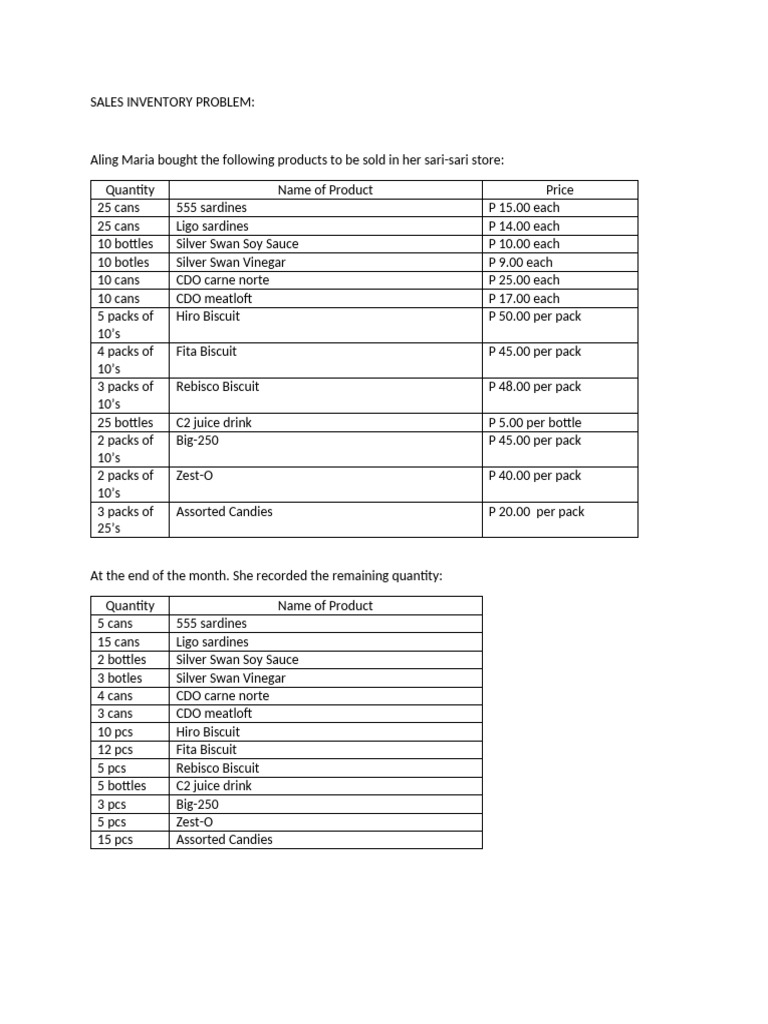 SALES INVENTORY PROBLEM:

Aling Maria bought the following products to be sold in her sari-sari store:

| Quantity | Name of Product | Price |
|---|---|---|
| 25 cans | 555 sardines | P 15.00 each |
| 25 cans | Ligo sardines | P 14.00 each |
| 10 bottles | Silver Swan Soy Sauce | P 10.00 each |
| 10 botles | Silver Swan Vinegar | P 9.00 each |
| 10 cans | CDO carne norte | P 25.00 each |
| 10 cans | CDO meatloft | P 17.00 each |
| 5 packs of 10's | Hiro Biscuit | P 50.00 per pack |
| 4 packs of 10's | Fita Biscuit | P 45.00 per pack |
| 3 packs of 10's | Rebisco Biscuit | P 48.00 per pack |
| 25 bottles | C2 juice drink | P 5.00 per bottle |
| 2 packs of 10's | Big-250 | P 45.00 per pack |
| 2 packs of 10's | Zest-O | P 40.00 per pack |
| 3 packs of 25's | Assorted Candies | P 20.00 per pack |

At the end of the month. She recorded the remaining quantity:

| Quantity | Name of Product |
|---|---|
| 5 cans | 555 sardines |
| 15 cans | Ligo sardines |
| 2 bottles | Silver Swan Soy Sauce |
| 3 botles | Silver Swan Vinegar |
| 4 cans | CDO carne norte |
| 3 cans | CDO meatloft |
| 10 pcs | Hiro Biscuit |
| 12 pcs | Fita Biscuit |
| 5 pcs | Rebisco Biscuit |
| 5 bottles | C2 juice drink |
| 3 pcs | Big-250 |
| 5 pcs | Zest-O |
| 15 pcs | Assorted Candies |